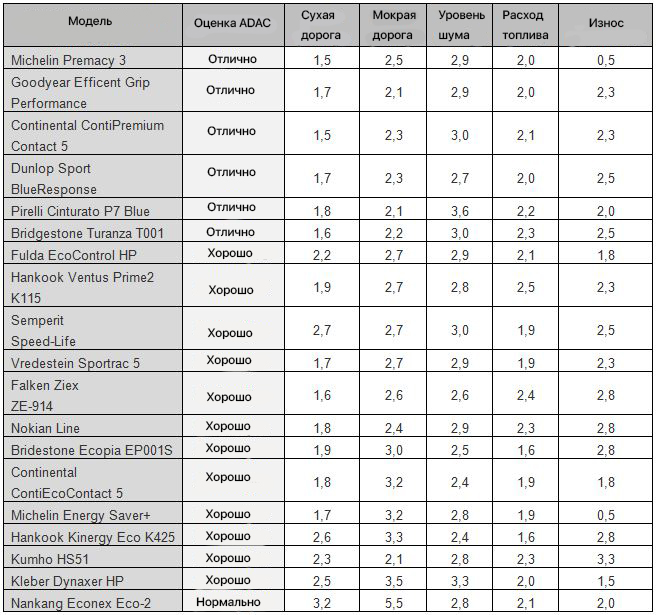 | Модель | Оценка ADAC | Сухая дорога | Мокрая дорога | Уровень шума | Расход топлива | Износ |
|---|---|---|---|---|---|---|
| Michelin Premacy 3 | Отлично | 1,5 | 2,5 | 2,9 | 2,0 | 0,5 |
| Goodyear Efficent Grip Performance | Отлично | 1,7 | 2,1 | 2,9 | 2,0 | 2,3 |
| Continental ContiPremium Contact 5 | Отлично | 1,5 | 2,3 | 3,0 | 2,1 | 2,3 |
| Dunlop Sport BlueResponse | Отлично | 1,7 | 2,3 | 2,7 | 2,0 | 2,5 |
| Pirelli Cinturato P7 Blue | Отлично | 1,8 | 2,1 | 3,6 | 2,2 | 2,0 |
| Bridgestone Turanza T001 | Отлично | 1,6 | 2,2 | 3,0 | 2,3 | 2,5 |
| Fulda EcoControl HP | Хорошо | 2,2 | 2,7 | 2,9 | 2,1 | 1,8 |
| Hankook Ventus Prime2 K115 | Хорошо | 1,9 | 2,7 | 2,8 | 2,5 | 2,3 |
| Semperit Speed-Life | Хорошо | 2,7 | 2,7 | 3,0 | 1,9 | 2,5 |
| Vredestein Sportrac 5 | Хорошо | 1,7 | 2,7 | 2,9 | 1,9 | 2,3 |
| Falken Ziex ZE-914 | Хорошо | 1,6 | 2,6 | 2,6 | 2,4 | 2,8 |
| Nokian Line | Хорошо | 1,8 | 2,4 | 2,9 | 2,3 | 2,8 |
| Bridestone Ecopia EP001S | Хорошо | 1,9 | 3,0 | 2,5 | 1,6 | 2,8 |
| Continental ContiEcoContact 5 | Хорошо | 1,8 | 3,2 | 2,4 | 1,9 | 1,8 |
| Michelin Energy Saver+ | Хорошо | 1,7 | 3,2 | 2,8 | 1,9 | 0,5 |
| Hankook Kinergy Eco K425 | Хорошо | 2,6 | 3,3 | 2,4 | 1,6 | 2,8 |
| Kumho HS51 | Хорошо | 2,3 | 2,1 | 2,8 | 2,3 | 3,3 |
| Kleber Dynaxer HP | Хорошо | 2,5 | 3,5 | 3,3 | 2,0 | 1,5 |
| Nankang Econex Eco-2 | Нормально | 3,2 | 5,5 | 2,8 | 2,1 | 2,0 |